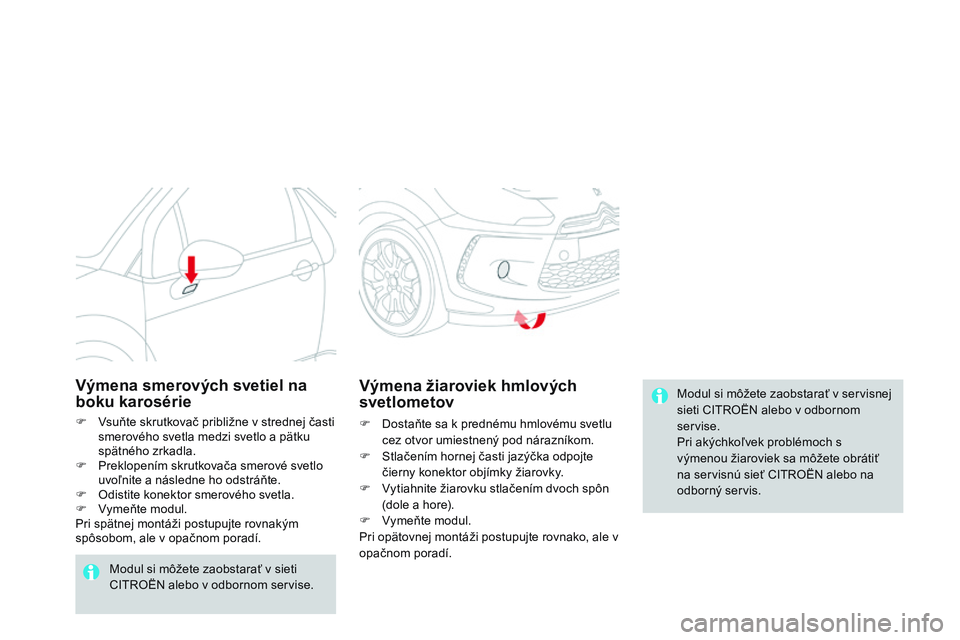 Výmena smerových svetiel na boku karosérie

 Vsuňte skrutkovač približne v strednej časti smerového svetla medzi svetlo a pätku spätného zrkadla.
 Preklopením skrutkovača smerové svetlo uvoľnite a následne ho odstráňte.
 Odistite konektor smerového svetla.
 Vymeňte modul.
Pri spätnej montáži postupujte rovnakým spôsobom, ale v opačnom poradí.

Modul si môžete zaobstarať v sieti CITROËN alebo v odbornom servise.

Výmena žiaroviek hmlových svetlometov

 Dostaňte sa k prednému hmlovému svetlu cez otvor umiestnený pod nárazníkom.
 Stlačením hornej časti jazýčka odpojte čierny konektor objímky žiarovky.
 Vytiahnite žiarovku stlačením dvoch spôn (dole a hore).
 Vymeňte modul.
Pri opätovnej montáži postupujte rovnako, ale v opačnom poradí.

Modul si môžete zaobstarať v servisnej sieti CITROËN alebo v odbornom servise.
Pri akýchkoľvek problémoch s výmenou žiaroviek sa môžete obrátiť na servisnú sieť CITROËN alebo na odborný servis.

carmanualsonline.info